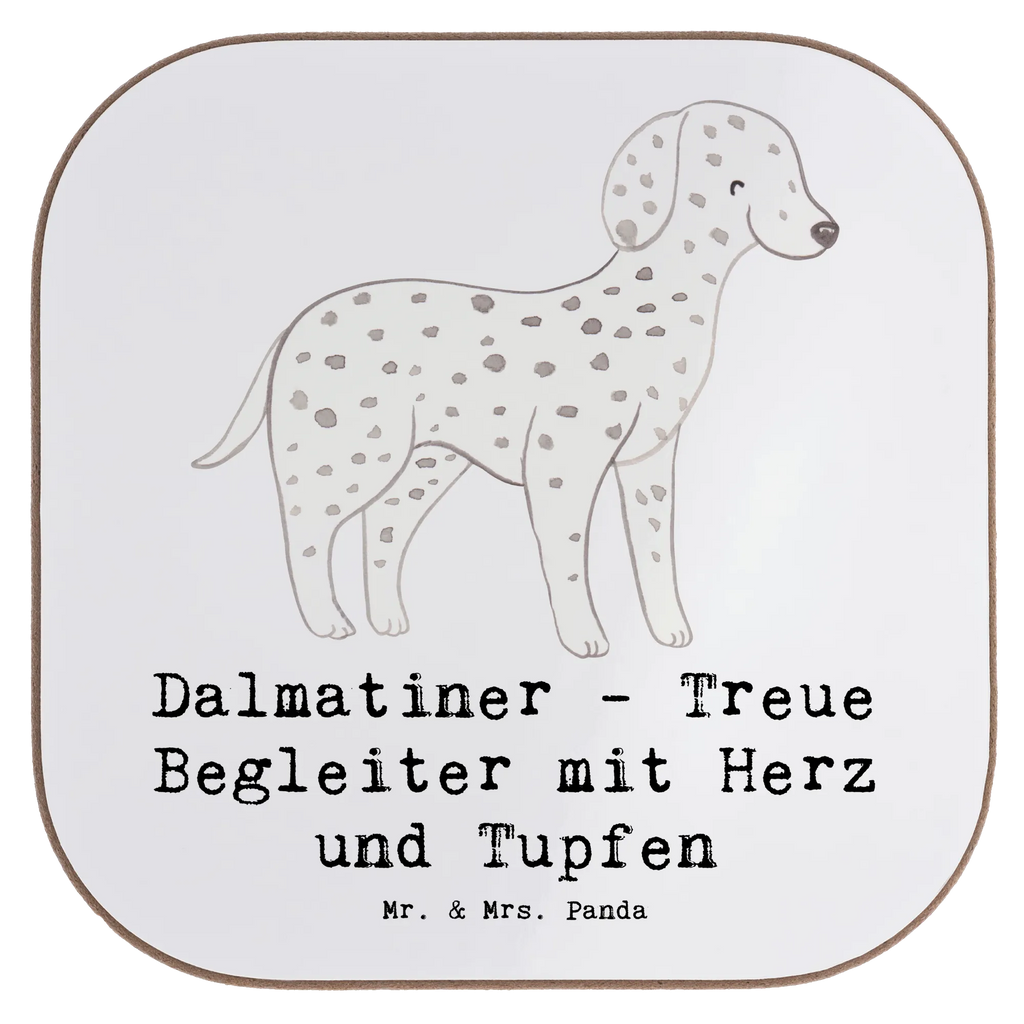 Dalmatiner - Treue Begleiter mit Herz und Tupfen

Mr. & Mrs. Panda